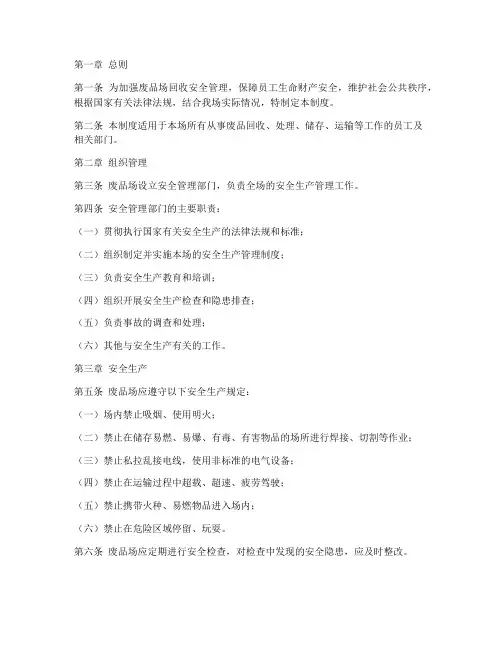 第一章 总则

第一条 为加强废品场回收安全管理，保障员工生命财产安全，维护社会公共秩序，根据国家有关法律法规，结合我场实际情况，特制定本制度。

第二条 本制度适用于本场所有从事废品回收、处理、储存、运输等工作的员工及相关部门。

第二章 组织管理

第三条 废品场设立安全管理部门，负责全场的安全生产管理工作。

第四条 安全管理部门的主要职责：

（一）贯彻执行国家有关安全生产的法律法规和标准；

（二）组织制定并实施本场的安全生产管理制度；

（三）负责安全生产教育和培训；

（四）组织开展安全生产检查和隐患排查；

（五）负责事故的调查和处理；

（六）其他与安全生产有关的工作。

第三章 安全生产

第五条 废品场应遵守以下安全生产规定：

（一）场内禁止吸烟、使用明火；

（二）禁止在储存易燃、易爆、有毒、有害物品的场所进行焊接、切割等作业；

（三）禁止私拉乱接电线，使用非标准的电气设备；

（四）禁止在运输过程中超载、超速、疲劳驾驶；

（五）禁止携带火种、易燃物品进入场内；

（六）禁止在危险区域停留、玩耍。

第六条 废品场应定期进行安全检查，对检查中发现的安全隐患，应及时整改。